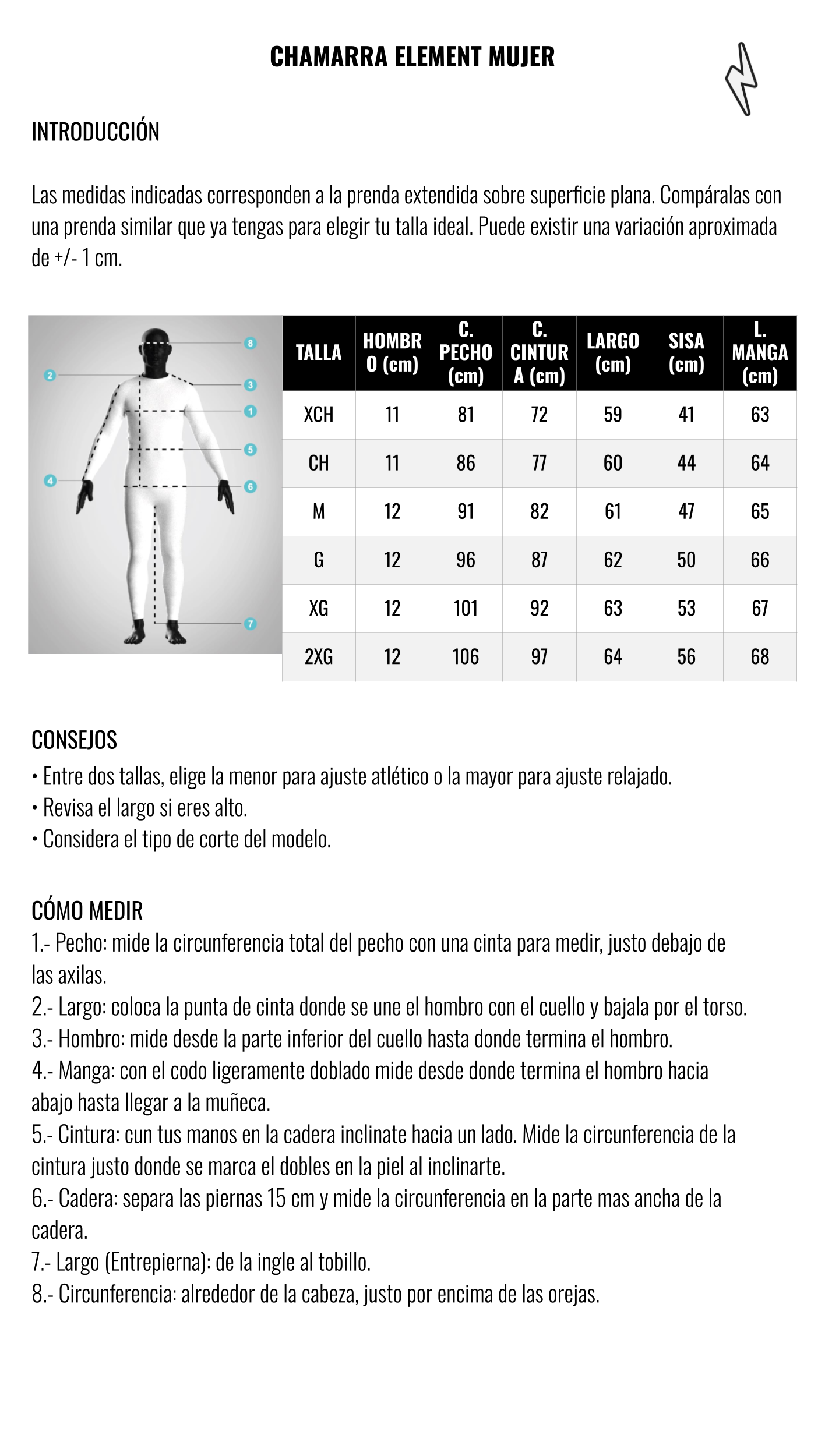 CHAMARRA ELEMENT MUJER

INTRODUCCIÓN

Las medidas indicadas corresponden a la prenda extendida sobre superficie plana. Compáralas con una prenda similar que ya tengas para elegir tu talla ideal. Puede existir una variación aproximada de +/- 1 cm.

8
2
3
1
5
4
6
7

| TALLA | HOMBRO (cm) | C. PECHO (cm) | C. CINTURA (cm) | LARGO (cm) | SISA (cm) | L. MANGA (cm) |
|---|---|---|---|---|---|---|
| XCH | 11 | 81 | 72 | 59 | 41 | 63 |
| CH | 11 | 86 | 77 | 60 | 44 | 64 |
| M | 12 | 91 | 82 | 61 | 47 | 65 |
| G | 12 | 96 | 87 | 62 | 50 | 66 |
| XG | 12 | 101 | 92 | 63 | 53 | 67 |
| 2XG | 12 | 106 | 97 | 64 | 56 | 68 |

CONSEJOS
• Entre dos tallas, elige la menor para ajuste atlético o la mayor para ajuste relajado.
• Revisa el largo si eres alto.
• Considera el tipo de corte del modelo.

CÓMO MEDIR
1.- Pecho: mide la circunferencia total del pecho con una cinta para medir, justo debajo de las axilas.
2.- Largo: coloca la punta de cinta donde se une el hombro con el cuello y bajala por el torso.
3.- Hombro: mide desde la parte inferior del cuello hasta donde termina el hombro.
4.- Manga: con el codo ligeramente doblado mide desde donde termina el hombro hacia abajo hasta llegar a la muñeca.
5.- Cintura: cun tus manos en la cadera inclinate hacia un lado. Mide la circunferencia de la cintura justo donde se marca el dobles en la piel al inclinarte.
6.- Cadera: separa las piernas 15 cm y mide la circunferencia en la parte mas ancha de la cadera.
7.- Largo (Entrepierna): de la ingle al tobillo.
8.- Circunferencia: alrededor de la cabeza, justo por encima de las orejas.